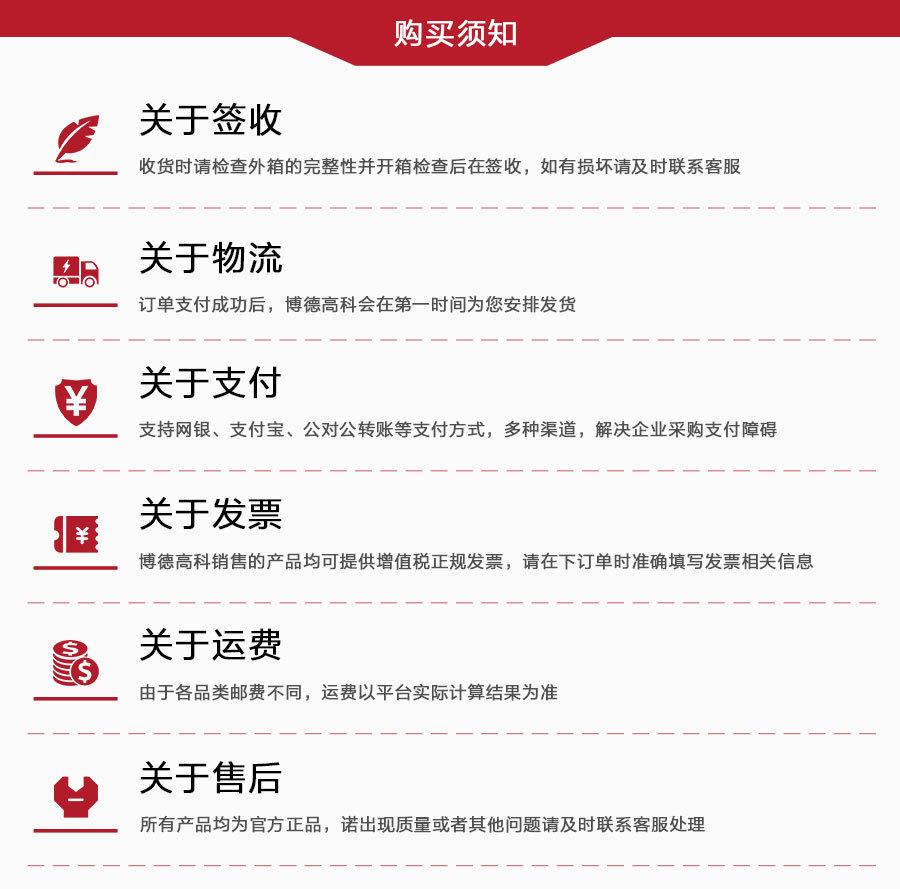 购买须知

关于签收

收货时请检查外箱的完整性并开箱检查后在签收，如有损坏请及时联系客服

关于物流

订单支付成功后，博德高科会在第一时间为您安排发货

关于支付

支持网银、支付宝、公对公转账等支付方式，多种渠道，解决企业采购支付障碍

关于发票

博德高科销售的产品均可提供增值税正规发票，请在下订单时准确填写发票相关信息

关于运费

由于各品类邮费不同，运费以平台实际计算结果为准

关于售后

所有产品均为官方正品，诺出现质量或者其他问题请及时联系客服处理